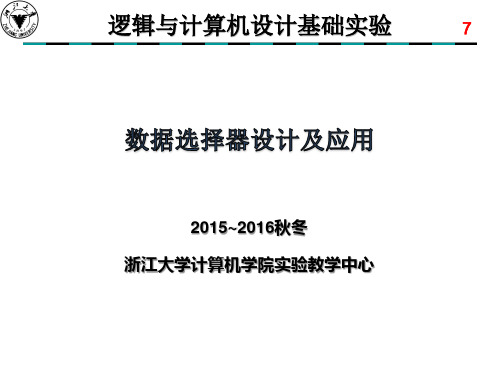 逻辑与计算机设计基础实验

7

数据选择器设计及应用

2015~2016秋冬

浙江大学计算机学院实验教学中心